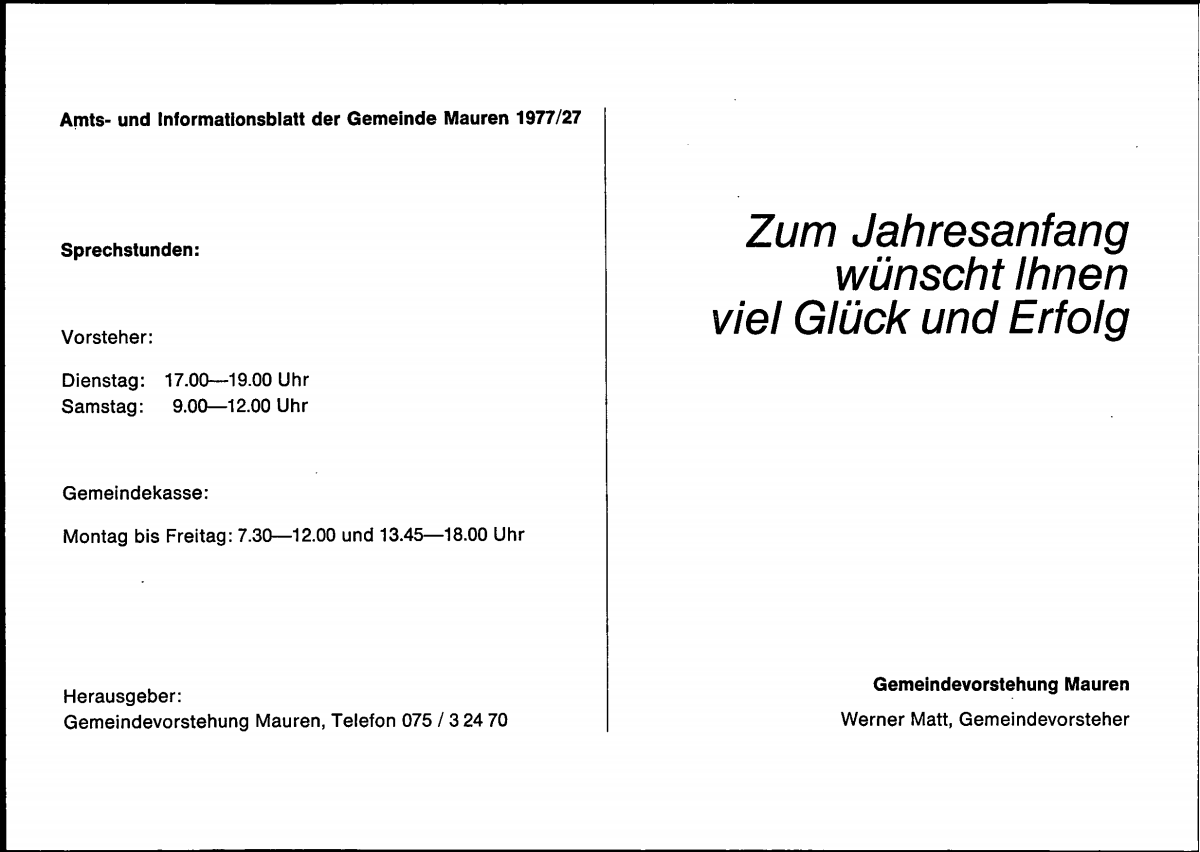 Amts- und Informationsblatt der Gemeinde Mauren 1977/27

Sprechstunden:

Vorsteher:

Dienstag: 17.00—19.00 Uhr
Samstag: 9.00—12.00 Uhr

Gemeindekasse:

Montag bis Freitag: 7.30—12.00 und 13.45—18.00 Uhr

Herausgeber:
Gemeindevorstehung Mauren, Telefon 075 / 3 24 70

Zum Jahresanfang
wünscht Ihnen
viel Glück und Erfolg

Gemeindevorstehung Mauren
Werner Matt, Gemeindevorsteher